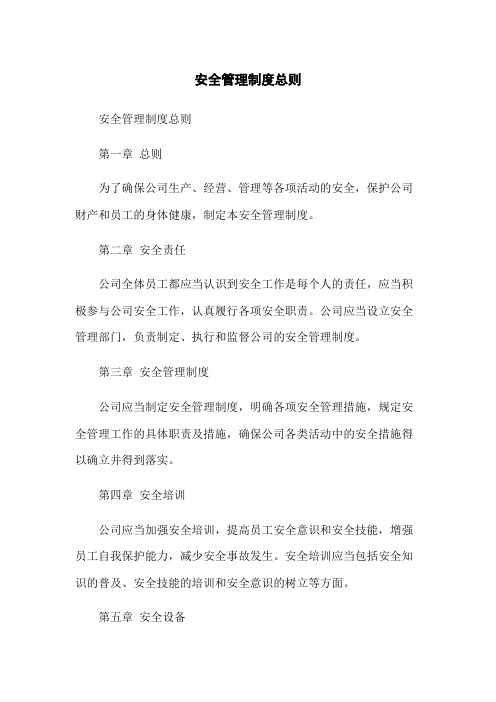 安全管理制度总则

安全管理制度总则

第一章 总则

为了确保公司生产、经营、管理等各项活动的安全，保护公司财产和员工的身体健康，制定本安全管理制度。

第二章 安全责任

公司全体员工都应当认识到安全工作是每个人的责任，应当积极参与公司安全工作，认真履行各项安全职责。公司应当设立安全管理部门，负责制定、执行和监督公司的安全管理制度。

第三章 安全管理制度

公司应当制定安全管理制度，明确各项安全管理措施，规定安全管理工作的具体职责及措施，确保公司各类活动中的安全措施得以确立并得到落实。

第四章 安全培训

公司应当加强安全培训，提高员工安全意识和安全技能，增强员工自我保护能力，减少安全事故发生。安全培训应当包括安全知识的普及、安全技能的培训和安全意识的树立等方面。

第五章 安全设备